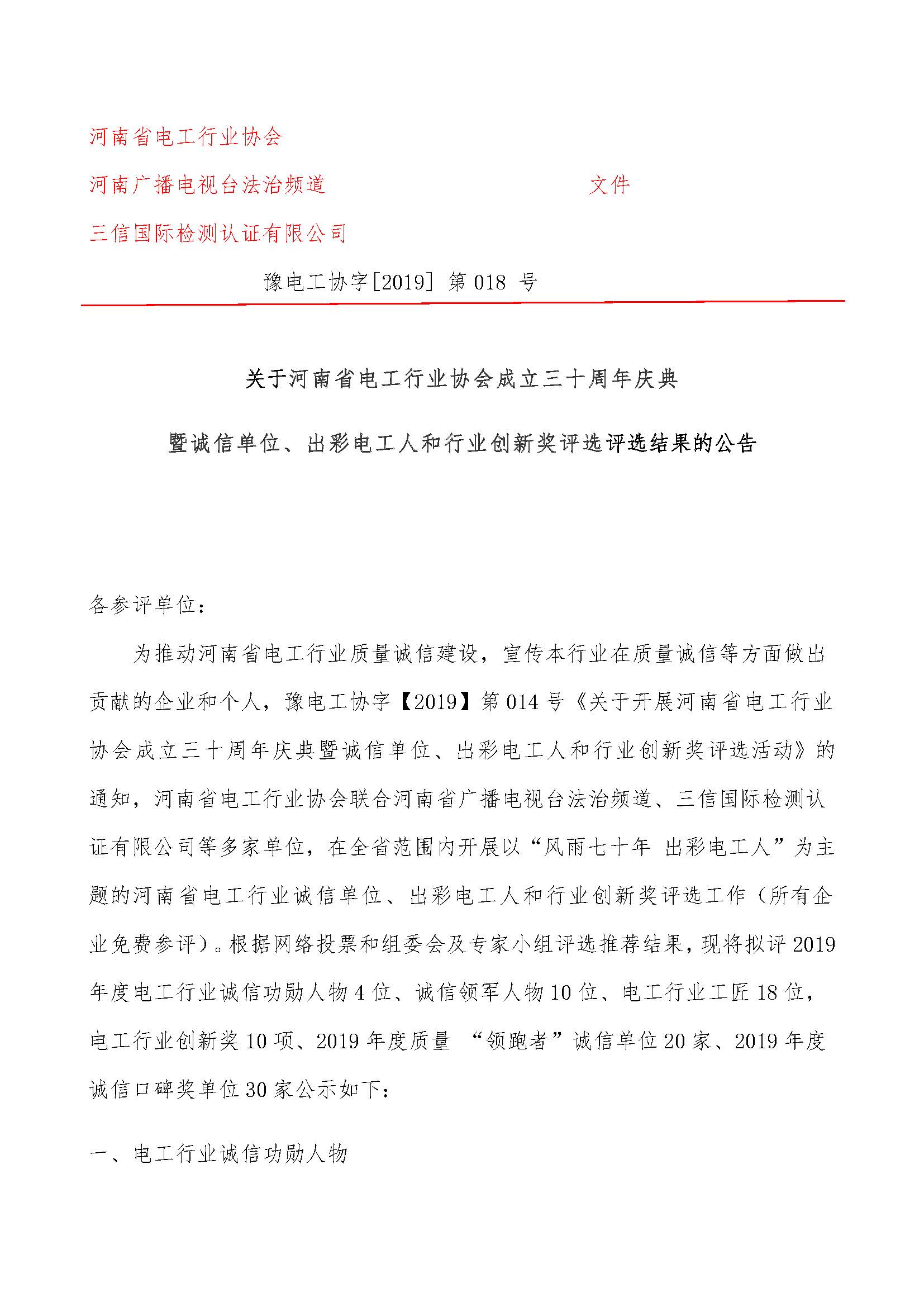 河南省电工行业协会
河南广播电视台法治频道　　　　　　　　文件
三信国际检测认证有限公司

豫电工协字[2019] 第 018 号

关于河南省电工行业协会成立三十周年庆典

暨诚信单位、出彩电工人和行业创新奖评选评选结果的公告

各参评单位：

为推动河南省电工行业质量诚信建设，宣传本行业在质量诚信等方面做出贡献的企业和个人，豫电工协字【2019】第 014 号《关于开展河南省电工行业协会成立三十周年庆典暨诚信单位、出彩电工人和行业创新奖评选活动》的通知，河南省电工行业协会联合河南省广播电视台法治频道、三信国际检测认证有限公司等多家单位，在全省范围内开展以“风雨七十年 出彩电工人”为主题的河南省电工行业诚信单位、出彩电工人和行业创新奖评选工作（所有企业免费参评）。根据网络投票和组委会及专家小组评选推荐结果，现将拟评 2019 年度电工行业诚信功勋人物 4 位、诚信领军人物 10 位、电工行业工匠 18 位，电工行业创新奖 10 项、2019 年度质量 “领跑者”诚信单位 20 家、2019 年度诚信口碑奖单位 30 家公示如下：

一、电工行业诚信功勋人物